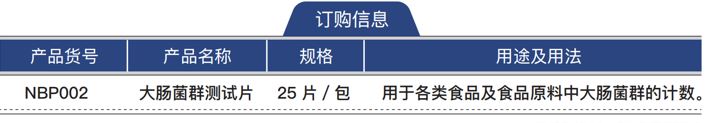 订购信息

| 产品货号 | 产品名称 | 规格 | 用途及用法 |
|---|---|---|---|
| NBP002 | 大肠菌群测试片 | 25 片 / 包 | 用于各类食品及食品原料中大肠菌群的计数。 |